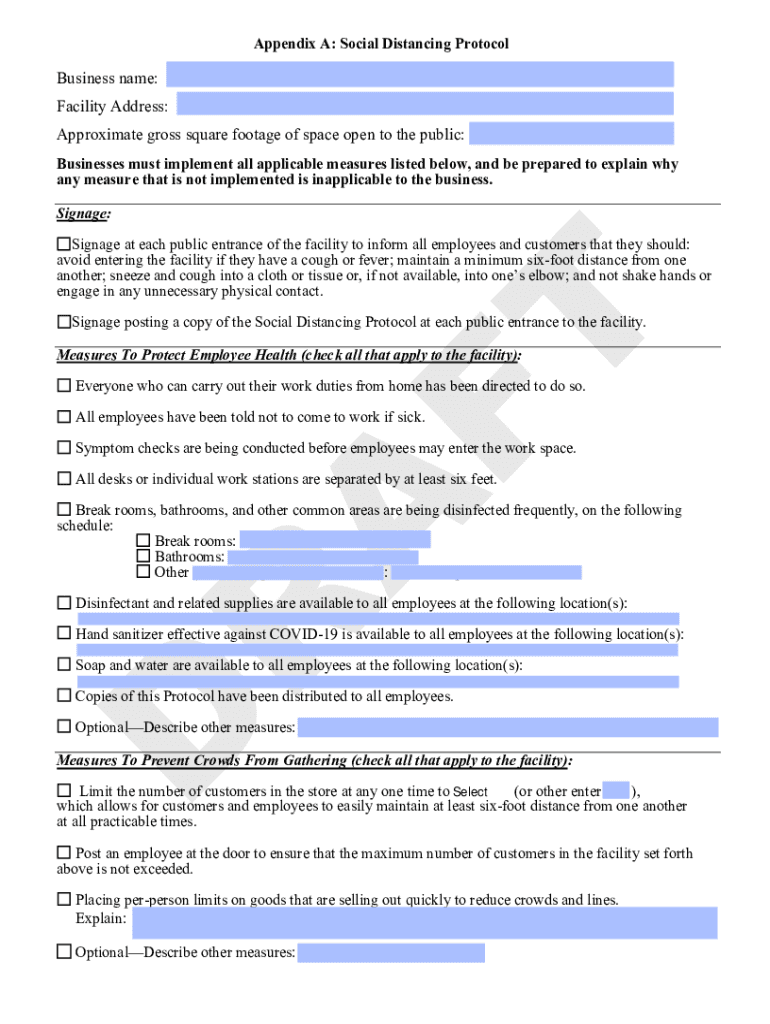 Appendix A: Social Distancing Protocol

Business name:

Facility Address:

Approximate gross square footage of space open to the public:

Businesses must implement all applicable measures listed below, and be prepared to explain why any measure that is not implemented is inapplicable to the business.

Signage:

☐Signage at each public entrance of the facility to inform all employees and customers that they should: avoid entering the facility if they have a cough or fever; maintain a minimum six-foot distance from one another; sneeze and cough into a cloth or tissue or, if not available, into one's elbow; and not shake hands or engage in any unnecessary physical contact.

☐Signage posting a copy of the Social Distancing Protocol at each public entrance to the facility.

Measures To Protect Employee Health (check all that apply to the facility):

☐ Everyone who can carry out their work duties from home has been directed to do so.

☐ All employees have been told not to come to work if sick.

☐ Symptom checks are being conducted before employees may enter the work space.

☐ All desks or individual work stations are separated by at least six feet.

☐ Break rooms, bathrooms, and other common areas are being disinfected frequently, on the following schedule:
☐ Break rooms:
☐ Bathrooms:
☐ Other :

☐ Disinfectant and related supplies are available to all employees at the following location(s):

☐ Hand sanitizer effective against COVID-19 is available to all employees at the following location(s):

☐ Soap and water are available to all employees at the following location(s):

☐ Copies of this Protocol have been distributed to all employees.

☐ Optional—Describe other measures:

Measures To Prevent Crowds From Gathering (check all that apply to the facility):

☐ Limit the number of customers in the store at any one time to Select (or other enter ), which allows for customers and employees to easily maintain at least six-foot distance from one another at all practicable times.

☐ Post an employee at the door to ensure that the maximum number of customers in the facility set forth above is not exceeded.

☐ Placing per-person limits on goods that are selling out quickly to reduce crowds and lines.
Explain:

☐ Optional—Describe other measures:

DRAFT